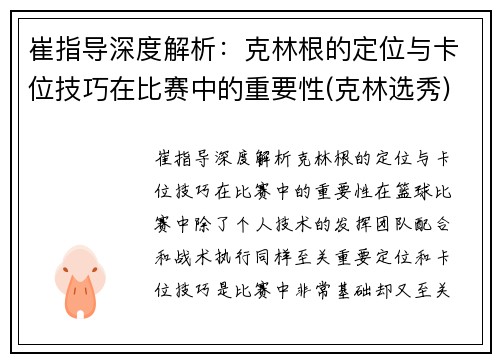 崔指导深度解析：克林根的定位与卡位技巧在比赛中的重要性(克林选秀)

崔指导深度解析克林根的定位与卡位技巧在比赛中的重要性在篮球比赛中除了个人技术的发挥团队配合和战术执行同样至关重要定位和卡位技巧是比赛中非常基础却又至关